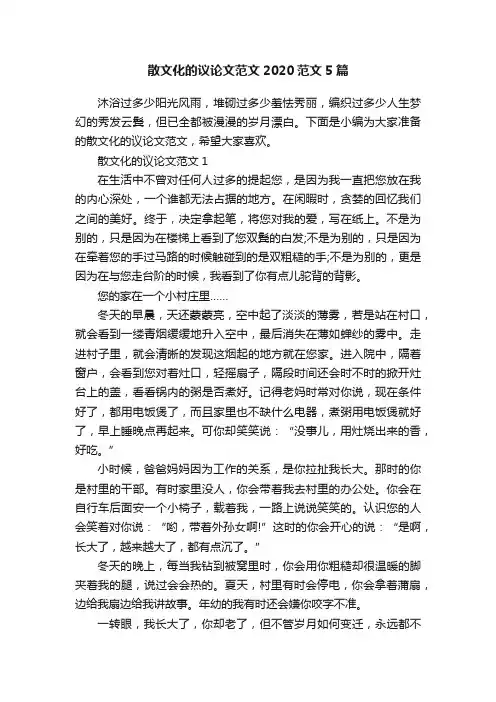 散文化的议论文范文 2020 范文 5 篇

沐浴过多少阳光风雨，堆砌过多少羞怯秀丽，编织过多少人生梦幻的秀发云鬓，但已全都被漫漫的岁月漂白。下面是小编为大家准备的散文化的议论文范文，希望大家喜欢。

散文化的议论文范文 1

在生活中不曾对任何人过多的提起您，是因为我一直把您放在我的内心深处，一个谁都无法占据的地方。在闲暇时，贪婪的回忆我们之间的美好。终于，决定拿起笔，将您对我的爱，写在纸上。不是为别的，只是因为在楼梯上看到了您双鬓的白发;不是为别的，只是因为在牵着您的手过马路的时候触碰到的是双粗糙的手;不是为别的，更是因为在与您走台阶的时候，我看到了你有点儿驼背的背影。

您的家在一个小村庄里……

冬天的早晨，天还蒙蒙亮，空中起了淡淡的薄雾，若是站在村口，就会看到一缕青烟缓缓地升入空中，最后消失在薄如蝉纱的雾中。走进村子里，就会清晰的发现这烟起的地方就在您家。进入院中，隔着窗户，会看到您对着灶口，轻摇扇子，隔段时间还会时不时的掀开灶台上的盖，看看锅内的粥是否煮好。记得老妈时常对你说，现在条件好了，都用电饭煲了，而且家里也不缺什么电器，煮粥用电饭煲就好了，早上睡晚点再起来。可你却笑笑说：“没事儿，用灶烧出来的香，好吃。”

小时候，爸爸妈妈因为工作的关系，是你拉扯我长大。那时的你是村里的干部。有时家里没人，你会带着我去村里的办公处。你会在自行车后面安一个小椅子，载着我，一路上说说笑笑的。认识您的人会笑着对你说：“哟，带着外孙女啊!”这时的你会开心的说：“是啊，长大了，越来越大了，都有点沉了。”

冬天的晚上，每当我钻到被窝里时，你会用你粗糙却很温暖的脚夹着我的腿，说过会会热的。夏天，村里有时会停电，你会拿着蒲扇，边给我扇边给我讲故事。年幼的我有时还会嫌你咬字不准。

一转眼，我长大了，你却老了，但不管岁月如何变迁，永远都不